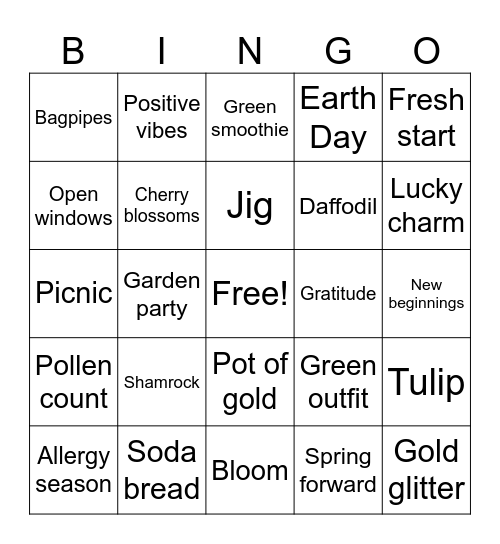 | B | I | N | G | O |
|---|---|---|---|---|
| Bagpipes | Positive vibes | Green smoothie | Earth Day | Fresh start |
| Open windows | Cherry blossoms | Jig | Daffodil | Lucky charm |
| Picnic | Garden party | Free! | Gratitude | New beginnings |
| Pollen count | Shamrock | Pot of gold | Green outfit | Tulip |
| Allergy season | Soda bread | Bloom | Spring forward | Gold glitter |